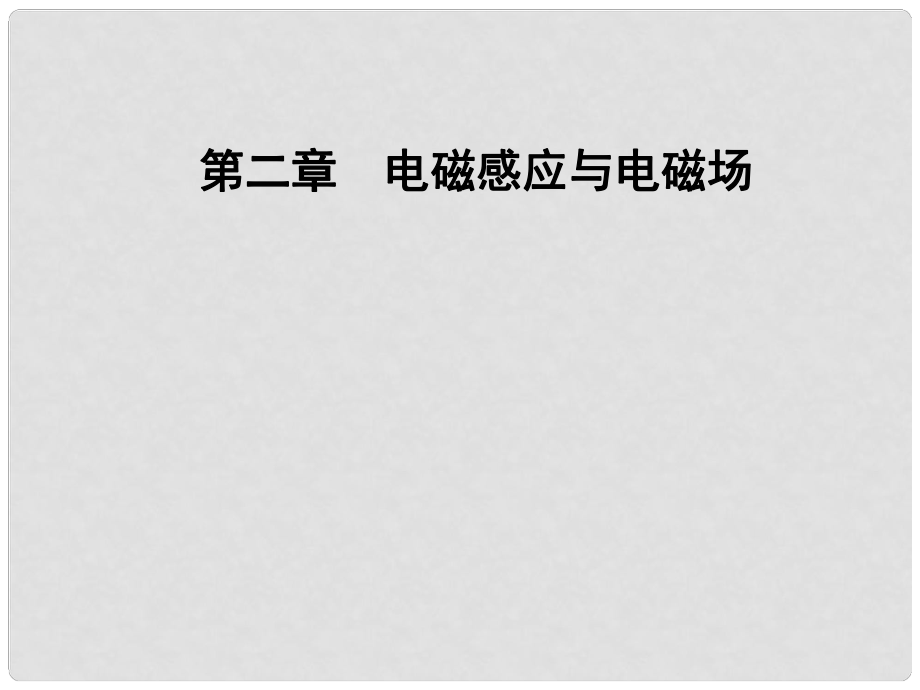 第二章　电磁感应与电磁场